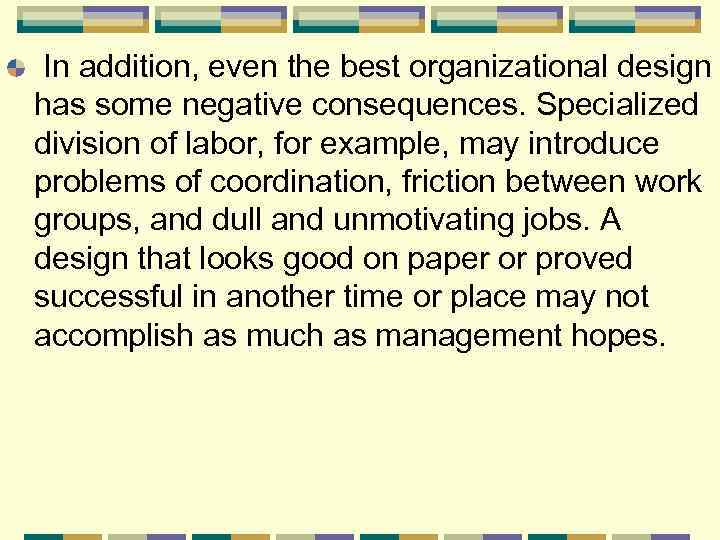 In addition, even the best organizational design has some negative consequences. Specialized division of labor, for example, may introduce problems of coordination, friction between work groups, and dull and unmotivating jobs. A design that looks good on paper or proved successful in another time or place may not accomplish as much as management hopes.